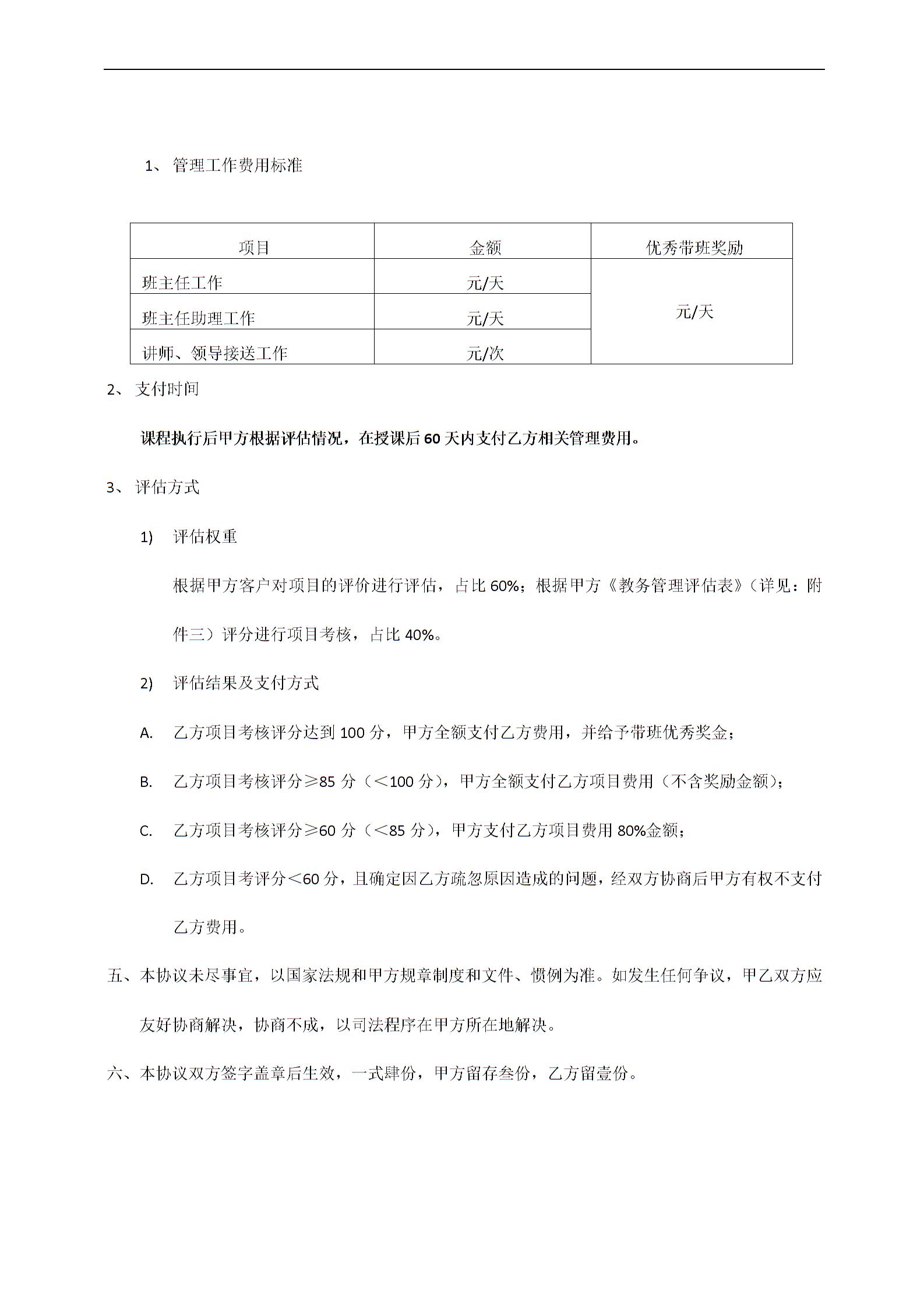 1、 管理工作费用标准

| 项目 | 金额 | 优秀带班奖励 |
|---|---|---|
| 班主任工作 | 元/天 | 元/天 |
| 班主任助理工作 | 元/天 | |
| 讲师、领导接送工作 | 元/次 | |

2、 支付时间

课程执行后甲方根据评估情况，在授课后 60 天内支付乙方相关管理费用。

3、 评估方式

1) 评估权重

根据甲方客户对项目的评价进行评估，占比 60%；根据甲方《教务管理评估表》（详见：附件三）评分进行项目考核，占比 40%。

2) 评估结果及支付方式

A. 乙方项目考核评分达到 100 分，甲方全额支付乙方费用，并给予带班优秀奖金；

B. 乙方项目考核评分≥85 分（＜100 分），甲方全额支付乙方项目费用（不含奖励金额）；

C. 乙方项目考核评分≥60 分（＜85 分），甲方支付乙方项目费用 80%金额；

D. 乙方项目考评分＜60 分，且确定因乙方疏忽原因造成的问题，经双方协商后甲方有权不支付乙方费用。

五、本协议未尽事宜，以国家法规和甲方规章制度和文件、惯例为准。如发生任何争议，甲乙双方应友好协商解决，协商不成，以司法程序在甲方所在地解决。

六、本协议双方签字盖章后生效，一式肆份，甲方留存叁份，乙方留壹份。